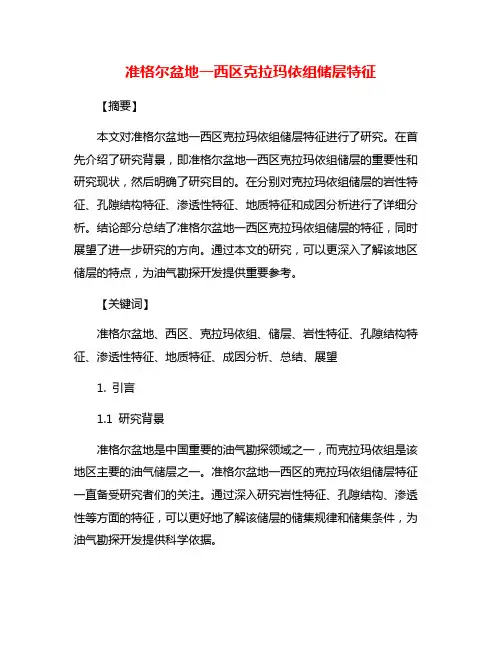 准格尔盆地一西区克拉玛依组储层特征

【摘要】

本文对准格尔盆地一西区克拉玛依组储层特征进行了研究。在首先介绍了研究背景，即准格尔盆地一西区克拉玛依组储层的重要性和研究现状，然后明确了研究目的。在分别对克拉玛依组储层的岩性特征、孔隙结构特征、渗透性特征、地质特征和成因分析进行了详细分析。结论部分总结了准格尔盆地一西区克拉玛依组储层的特征，同时展望了进一步研究的方向。通过本文的研究，可以更深入了解该地区储层的特点，为油气勘探开发提供重要参考。

【关键词】

准格尔盆地、西区、克拉玛依组、储层、岩性特征、孔隙结构特征、渗透性特征、地质特征、成因分析、总结、展望

1. 引言

1.1 研究背景

准格尔盆地是中国重要的油气勘探领域之一，而克拉玛依组是该地区主要的油气储层之一。准格尔盆地一西区的克拉玛依组储层特征一直备受研究者们的关注。通过深入研究岩性特征、孔隙结构、渗透性等方面的特征，可以更好地了解该储层的储集规律和储集条件，为油气勘探开发提供科学依据。